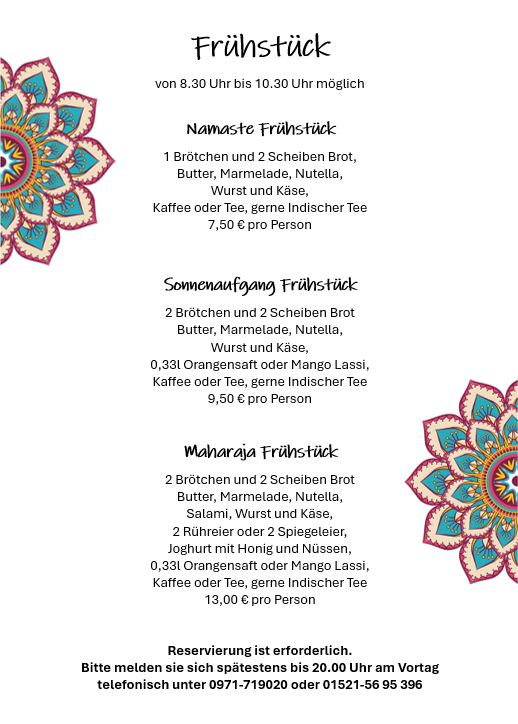 Frühstück

von 8.30 Uhr bis 10.30 Uhr möglich

Namaste Frühstück

1 Brötchen und 2 Scheiben Brot,
Butter, Marmelade, Nutella,
Wurst und Käse,
Kaffee oder Tee, gerne Indischer Tee
7,50 € pro Person

Sonnenaufgang Frühstück

2 Brötchen und 2 Scheiben Brot
Butter, Marmelade, Nutella,
Wurst und Käse,
0,33l Orangensaft oder Mango Lassi,
Kaffee oder Tee, gerne Indischer Tee
9,50 € pro Person

Maharaja Frühstück

2 Brötchen und 2 Scheiben Brot
Butter, Marmelade, Nutella,
Salami, Wurst und Käse,
2 Rühreier oder 2 Spiegeleier,
Joghurt mit Honig und Nüssen,
0,33l Orangensaft oder Mango Lassi,
Kaffee oder Tee, gerne Indischer Tee
13,00 € pro Person

Reservierung ist erforderlich.
Bitte melden sie sich spätestens bis 20.00 Uhr am Vortag
telefonisch unter 0971-719020 oder 01521-56 95 396